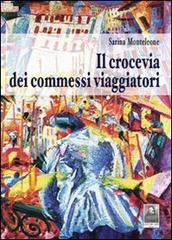 Sarina Monteleone

Il crocevia dei commessi viaggiatori